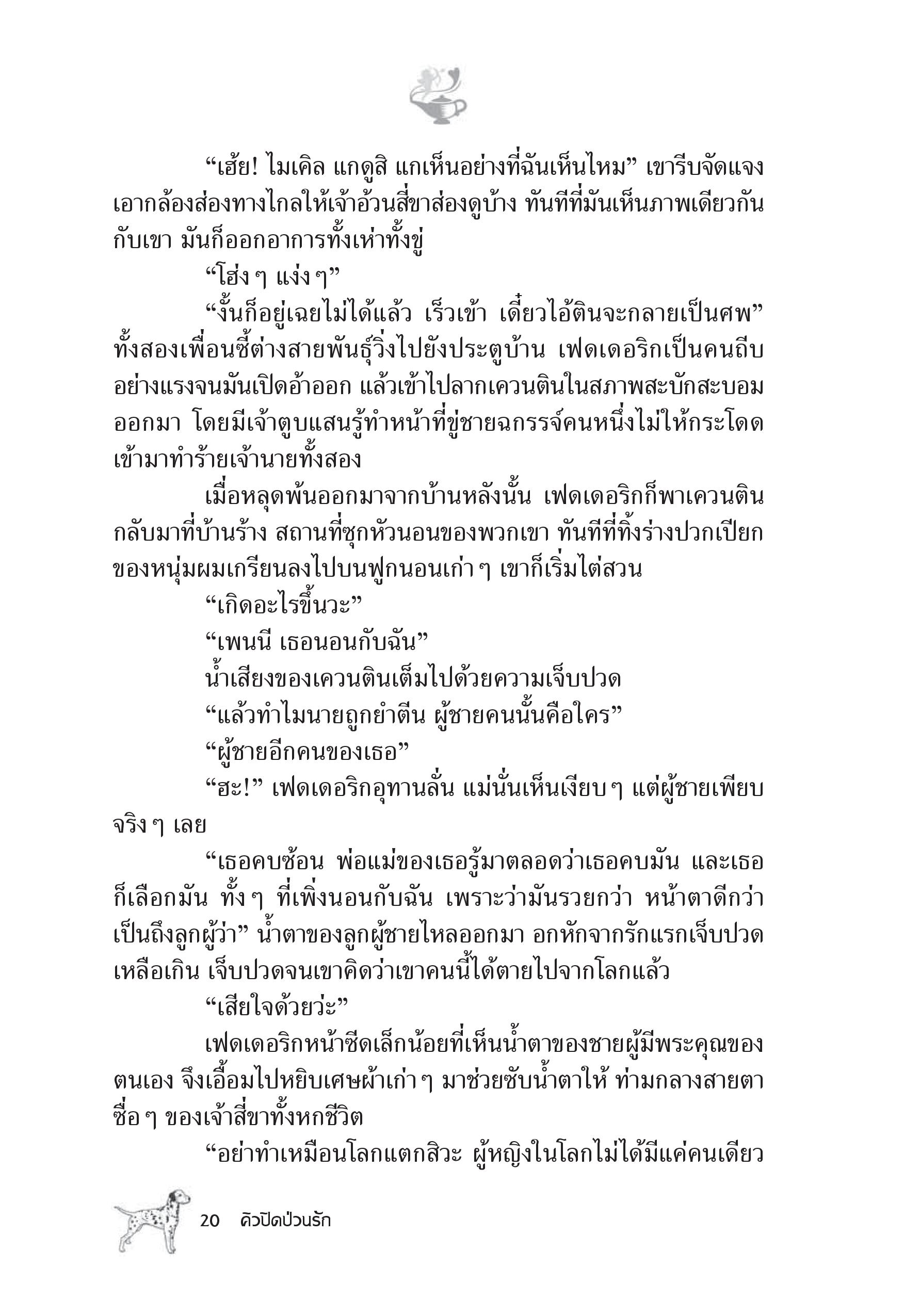 “เฮ้ย! ไมเคิล แกดูสิ แกเห็นอย่างที่ฉันเห็นไหม” เขารีบจัดแจงเอากล้องส่องทางไกลให้เจ้าอ้วนสี่ขาส่องดูบ้าง ทันทีที่มันเห็นภาพเดียวกันกับเขา มันก็ออกอาการทั้งเห่าทั้งขู่

“โฮ่ง ๆ แง่ง ๆ”

“งั้นก็อยู่เฉยไม่ได้แล้ว เร็วเข้า เดี๋ยวไอ้ตินจะกลายเป็นศพ” ทั้งสองเพื่อนซี้ต่างสายพันธุ์วิ่งไปยังประตูบ้าน เฟดเดอริกเป็นคนถีบอย่างแรงจนมันเปิดอ้าออก แล้วเข้าไปลากเควนตินในสภาพสะบักสะบอมออกมา โดยมีเจ้าตูบแสนรู้ทำหน้าที่ขู่ชายฉกรรจ์คนหนึ่งไม่ให้กระโดดเข้ามาทำร้ายเจ้านายทั้งสอง

เมื่อหลุดพ้นออกมาจากบ้านหลังนั้น เฟดเดอริกก็พาเควนตินกลับมาที่บ้านร้าง สถานที่ซุกหัวนอนของพวกเขา ทันทีที่ทิ้งร่างปวกเปียกของหนุ่มผมเกรียนลงไปบนฟูกนอนเก่า ๆ เขาก็เริ่มไต่สวน

“เกิดอะไรขึ้นวะ”

“เพนนี เธอนอนกับฉัน”

น้ำเสียงของเควนตินเต็มไปด้วยความเจ็บปวด

“แล้วทำไมนายถูกยำตีน ผู้ชายคนนั้นคือใคร”

“ผู้ชายอีกคนของเธอ”

“ฮะ!” เฟดเดอริกอุทานลั่น แม่นั่นเห็นเงียบ ๆ แต่ผู้ชายเพียบจริง ๆ เลย

“เธอคบซ้อน พ่อแม่ของเธอรู้มาตลอดว่าเธอคบมัน และเธอก็เลือกมัน ทั้ง ๆ ที่เพิ่งนอนกับฉัน เพราะว่ามันรวยกว่า หน้าตาดีกว่า เป็นถึงลูกผู้ว่า” น้ำตาของลูกผู้ชายไหลออกมา อกหักจากรักแรกเจ็บปวดเหลือเกิน เจ็บปวดจนเขาคิดว่าเขาคนนี้ได้ตายไปจากโลกแล้ว

“เสียใจด้วยว่ะ”

เฟดเดอริกหน้าซีดเล็กน้อยที่เห็นน้ำตาของชายผู้มีพระคุณของตนเอง จึงเอื้อมไปหยิบเศษผ้าเก่า ๆ มาช่วยซับน้ำตาให้ ท่ามกลางสายตาซื่อ ๆ ของเจ้าสี่ขาทั้งหกชีวิต

“อย่าทำเหมือนโลกแตกสิวะ ผู้หญิงในโลกไม่ได้มีแค่คนเดียว

20 คิวปิดป่วนรัก